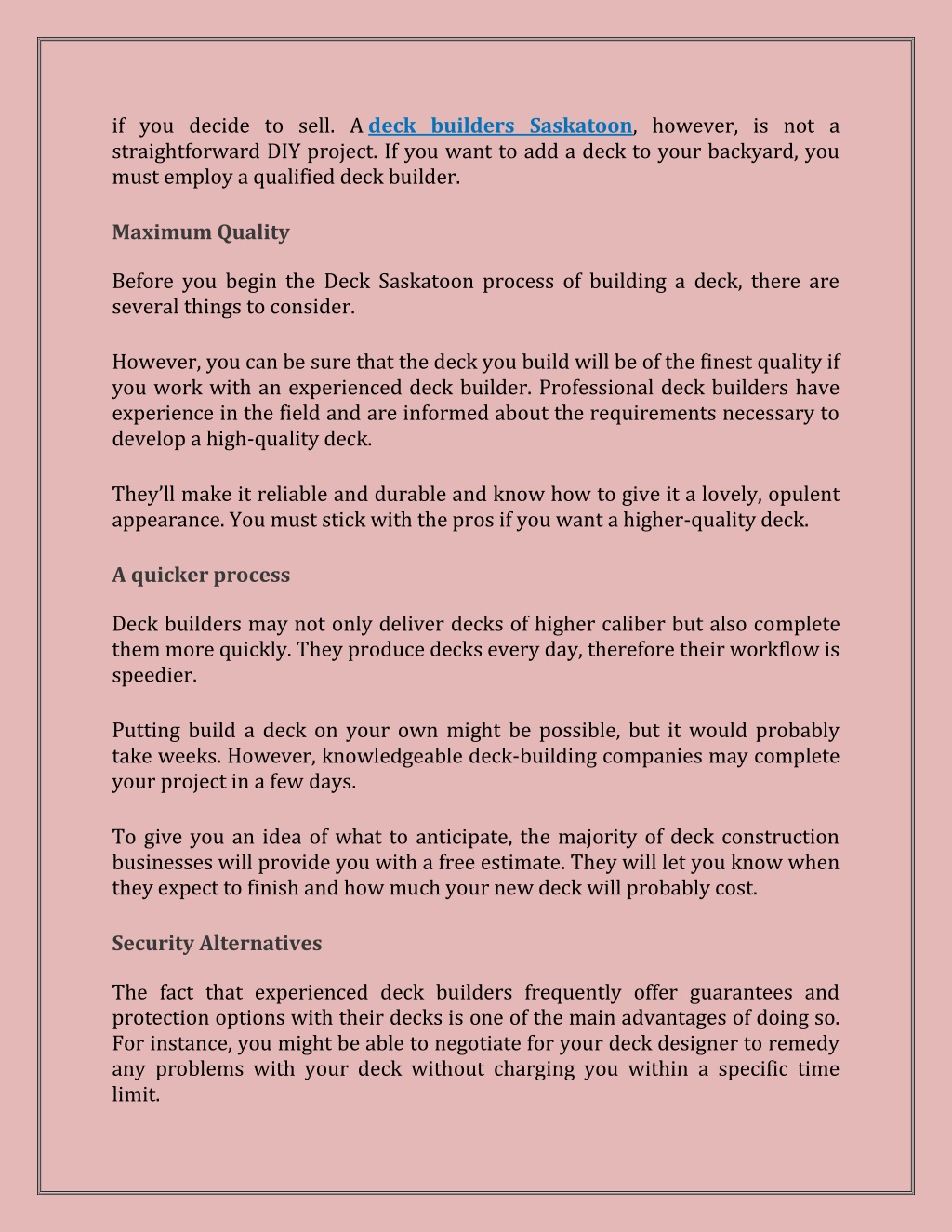 if you decide to sell. A deck builders Saskatoon, however, is not a straightforward DIY project. If you want to add a deck to your backyard, you must employ a qualified deck builder.

Maximum Quality

Before you begin the Deck Saskatoon process of building a deck, there are several things to consider.

However, you can be sure that the deck you build will be of the finest quality if you work with an experienced deck builder. Professional deck builders have experience in the field and are informed about the requirements necessary to develop a high-quality deck.

They'll make it reliable and durable and know how to give it a lovely, opulent appearance. You must stick with the pros if you want a higher-quality deck.

A quicker process

Deck builders may not only deliver decks of higher caliber but also complete them more quickly. They produce decks every day, therefore their workflow is speedier.

Putting build a deck on your own might be possible, but it would probably take weeks. However, knowledgeable deck-building companies may complete your project in a few days.

To give you an idea of what to anticipate, the majority of deck construction businesses will provide you with a free estimate. They will let you know when they expect to finish and how much your new deck will probably cost.

Security Alternatives

The fact that experienced deck builders frequently offer guarantees and protection options with their decks is one of the main advantages of doing so. For instance, you might be able to negotiate for your deck designer to remedy any problems with your deck without charging you within a specific time limit.